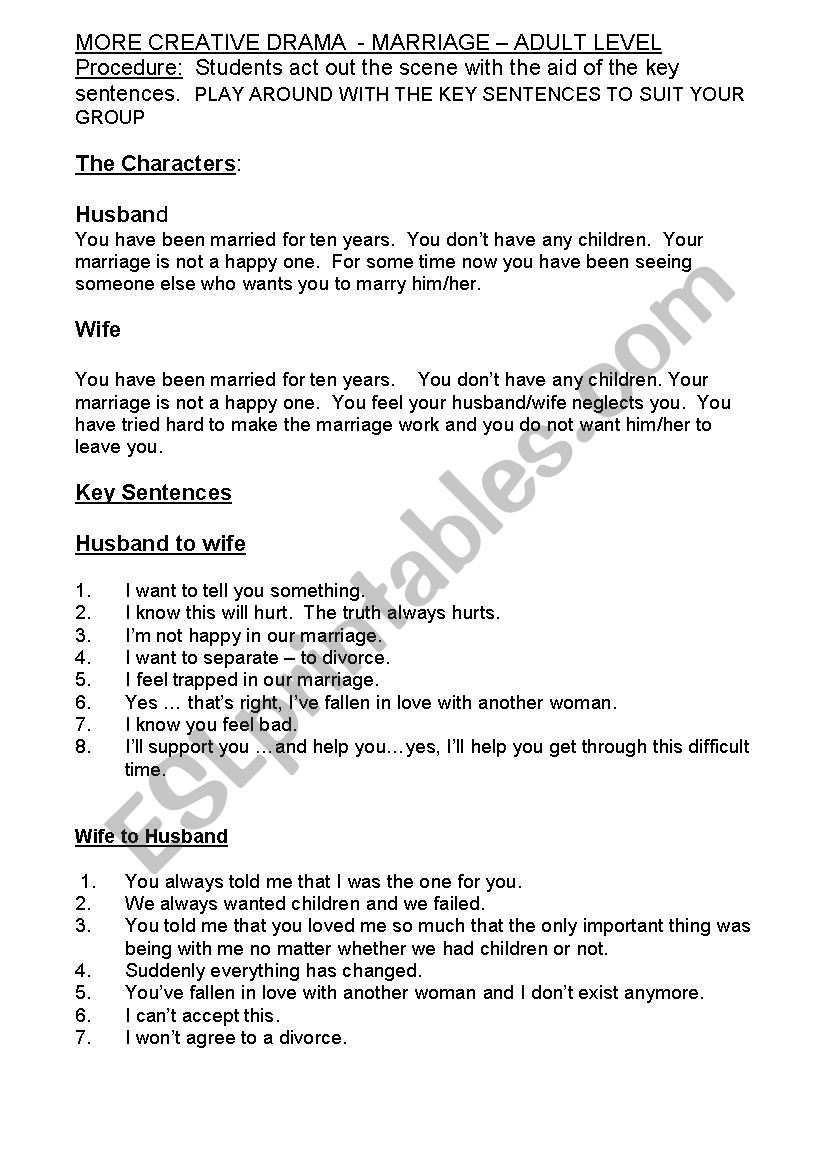 MORE CREATIVE DRAMA - MARRIAGE – ADULT LEVEL
Procedure: Students act out the scene with the aid of the key sentences. PLAY AROUND WITH THE KEY SENTENCES TO SUIT YOUR GROUP

The Characters:

Husband
You have been married for ten years. You don't have any children. Your marriage is not a happy one. For some time now you have been seeing someone else who wants you to marry him/her.

Wife

You have been married for ten years. You don't have any children. Your marriage is not a happy one. You feel your husband/wife neglects you. You have tried hard to make the marriage work and you do not want him/her to leave you.

Key Sentences

Husband to wife

1. I want to tell you something.
2. I know this will hurt. The truth always hurts.
3. I'm not happy in our marriage.
4. I want to separate – to divorce.
5. I feel trapped in our marriage.
6. Yes … that's right, I've fallen in love with another woman.
7. I know you feel bad.
8. I'll support you …and help you…yes, I'll help you get through this difficult time.

Wife to Husband

1. You always told me that I was the one for you.
2. We always wanted children and we failed.
3. You told me that you loved me so much that the only important thing was being with me no matter whether we had children or not.
4. Suddenly everything has changed.
5. You've fallen in love with another woman and I don't exist anymore.
6. I can't accept this.
7. I won't agree to a divorce.

ESLprintables.com